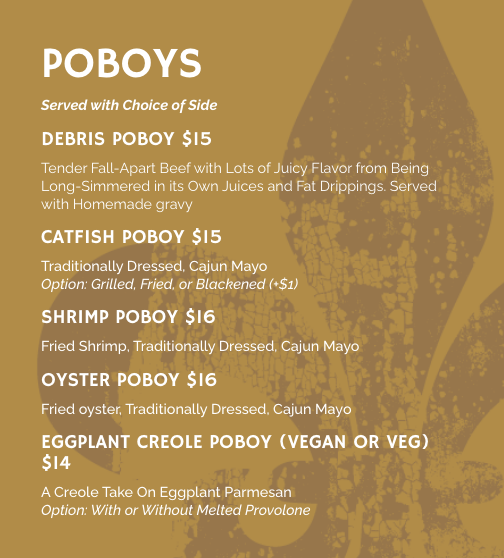 POBOYS

Served with Choice of Side

DEBRIS POBOY $15

Tender Fall-Apart Beef with Lots of Juicy Flavor from Being Long-Simmered in its Own Juices and Fat Drippings. Served with Homemade gravy

CATFISH POBOY $15

Traditionally Dressed, Cajun Mayo
Option: Grilled, Fried, or Blackened (+$1)

SHRIMP POBOY $16

Fried Shrimp, Traditionally Dressed, Cajun Mayo

OYSTER POBOY $16

Fried oyster, Traditionally Dressed, Cajun Mayo

EGGPLANT CREOLE POBOY (VEGAN OR VEG) $14

A Creole Take On Eggplant Parmesan
Option: With or Without Melted Provolone